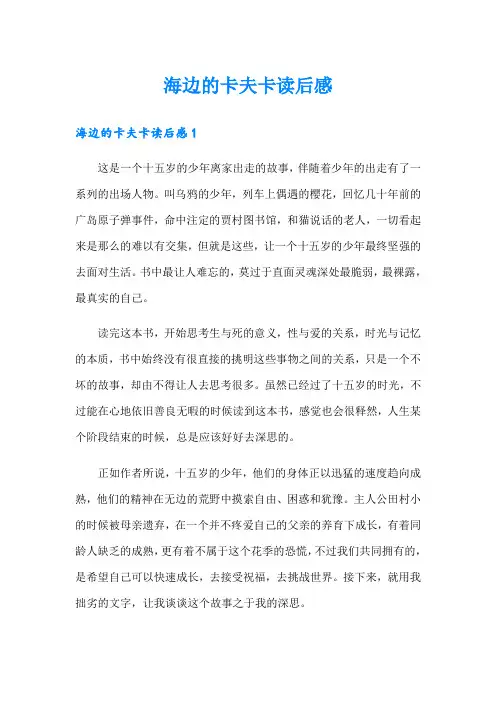 海边的卡夫卡读后感

海边的卡夫卡读后感1

这是一个十五岁的少年离家出走的故事，伴随着少年的出走有了一系列的出场人物。叫乌鸦的少年，列车上偶遇的樱花，回忆几十年前的广岛原子弹事件，命中注定的贾村图书馆，和猫说话的老人，一切看起来是那么的难以有交集，但就是这些，让一个十五岁的少年最终坚强的去面对生活。书中最让人难忘的，莫过于直面灵魂深处最脆弱，最裸露，最真实的自己。

读完这本书，开始思考生与死的意义，性与爱的关系，时光与记忆的本质，书中始终没有很直接的挑明这些事物之间的关系，只是一个不坏的故事，却由不得让人去思考很多。虽然已经过了十五岁的时光，不过能在心地依旧善良无暇的时候读到这本书，感觉也会很释然，人生某个阶段结束的时候，总是应该好好去深思的。

正如作者所说，十五岁的少年，他们的身体正以迅猛的速度趋向成熟，他们的精神在无边的荒野中摸索自由、困惑和犹豫。主人公田村小的时候被母亲遗弃，在一个并不疼爱自己的父亲的养育下成长，有着同龄人缺乏的成熟，更有着不属于这个花季的恐慌，不过我们共同拥有的，是希望自己可以快速成长，去接受祝福，去挑战世界。接下来，就用我拙劣的文字，让我谈谈这个故事之于我的深思。